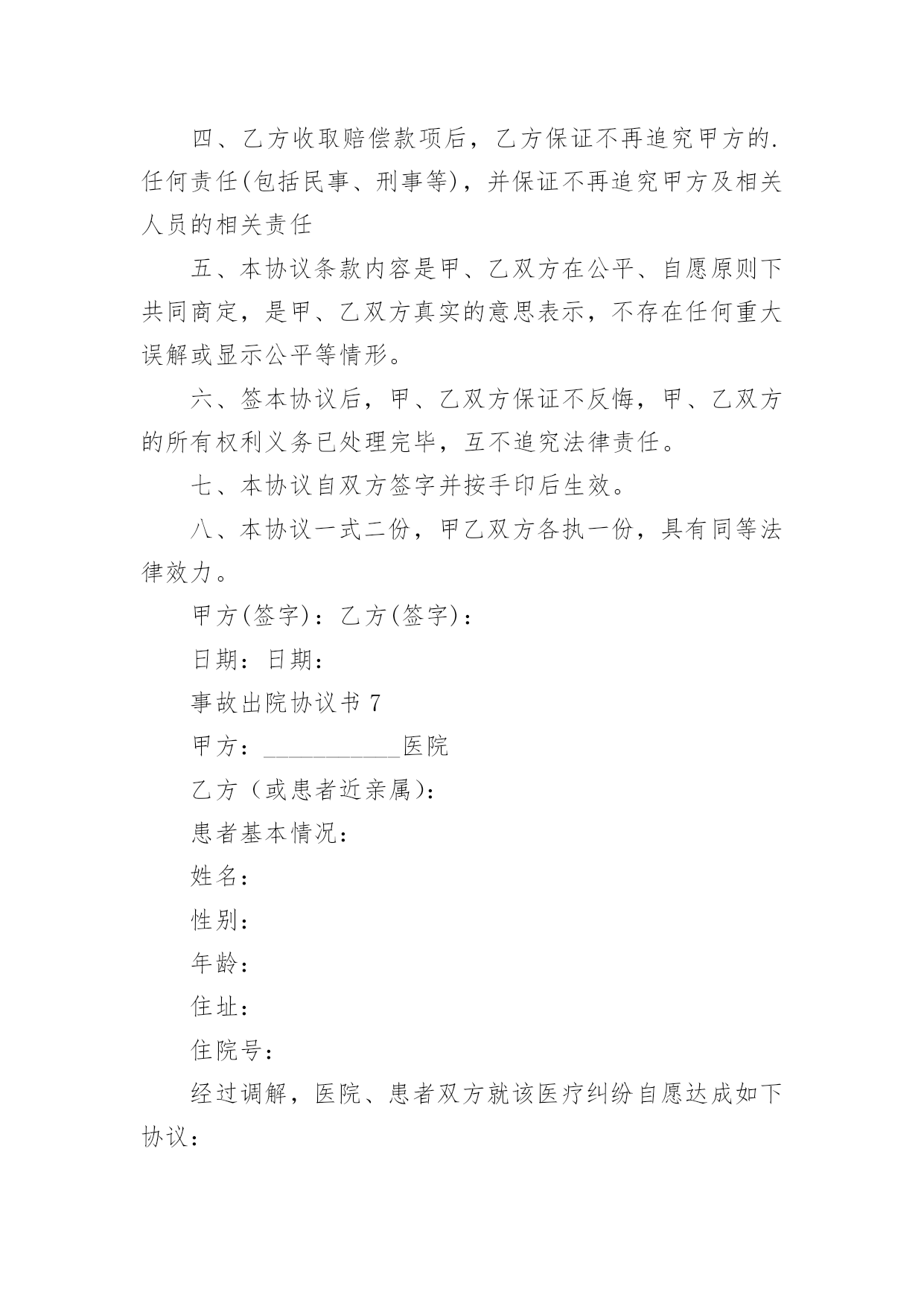 四、乙方收取赔偿款项后，乙方保证不再追究甲方的.任何责任(包括民事、刑事等)，并保证不再追究甲方及相关人员的相关责任

五、本协议条款内容是甲、乙双方在公平、自愿原则下共同商定，是甲、乙双方真实的意思表示，不存在任何重大误解或显示公平等情形。

六、签本协议后，甲、乙双方保证不反悔，甲、乙双方的所有权利义务已处理完毕，互不追究法律责任。

七、本协议自双方签字并按手印后生效。

八、本协议一式二份，甲乙双方各执一份，具有同等法律效力。

甲方(签字)：乙方(签字)：

日期：日期：

事故出院协议书 7

甲方：___________医院

乙方（或患者近亲属)：

患者基本情况：

姓名：

性别：

年龄：

住址：

住院号：

经过调解，医院、患者双方就该医疗纠纷自愿达成如下协议：